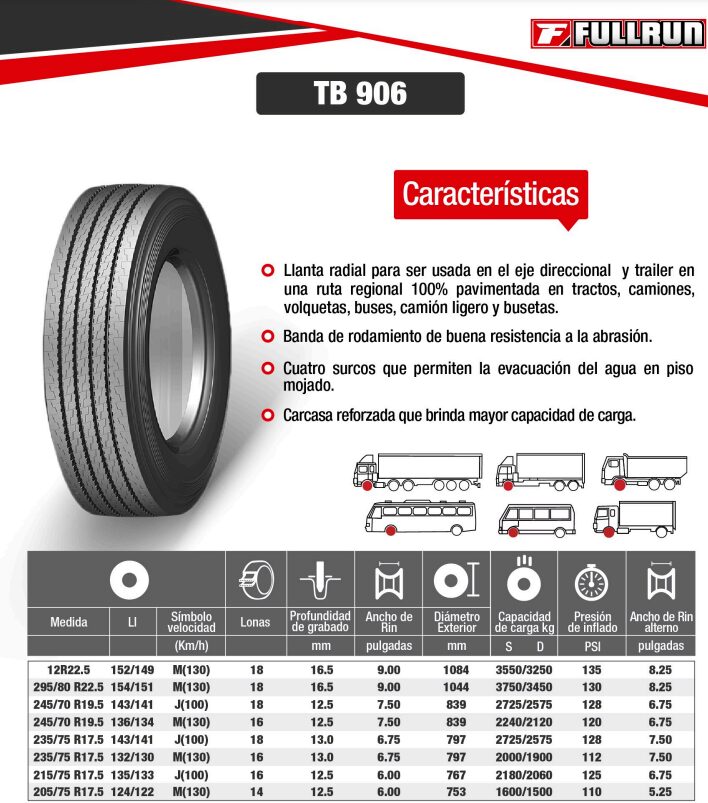 FULLRUN

TB 906

Características

Llanta radial para ser usada en el eje direccional y trailer en una ruta regional 100% pavimentada en tractos, camiones, volquetas, buses, camión ligero y busetas.

Banda de rodamiento de buena resistencia a la abrasión.

Cuatro surcos que permiten la evacuación del agua en piso mojado.

Carcasa reforzada que brinda mayor capacidad de carga.

| Medida | LI | Símbolo velocidad | Lonas | Profundidad de grabado | Ancho de Rin | Diámetro Exterior | Capacidad de carga kg | Presión de inflado | Ancho de Rin alterno |
|---|---|---|---|---|---|---|---|---|---|
| | | (Km/h) | | mm | pulgadas | mm | S D | PSI | pulgadas |
| 12R22.5 | 152/149 | M(130) | 18 | 16.5 | 9.00 | 1084 | 3550/3250 | 135 | 8.25 |
| 295/80 R22.5 | 154/151 | M(130) | 18 | 16.5 | 9.00 | 1044 | 3750/3450 | 130 | 8.25 |
| 245/70 R19.5 | 143/141 | J(100) | 18 | 12.5 | 7.50 | 839 | 2725/2575 | 128 | 6.75 |
| 245/70 R19.5 | 136/134 | M(130) | 16 | 12.5 | 7.50 | 839 | 2240/2120 | 120 | 6.75 |
| 235/75 R17.5 | 143/141 | J(100) | 18 | 13.0 | 6.75 | 797 | 2725/2575 | 128 | 7.50 |
| 235/75 R17.5 | 132/130 | M(130) | 16 | 13.0 | 6.75 | 797 | 2000/1900 | 112 | 7.50 |
| 215/75 R17.5 | 135/133 | J(100) | 16 | 12.5 | 6.00 | 767 | 2180/2060 | 125 | 6.75 |
| 205/75 R17.5 | 124/122 | M(130) | 14 | 12.5 | 6.00 | 753 | 1600/1500 | 110 | 5.25 |